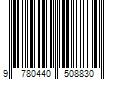 9 780440 508830